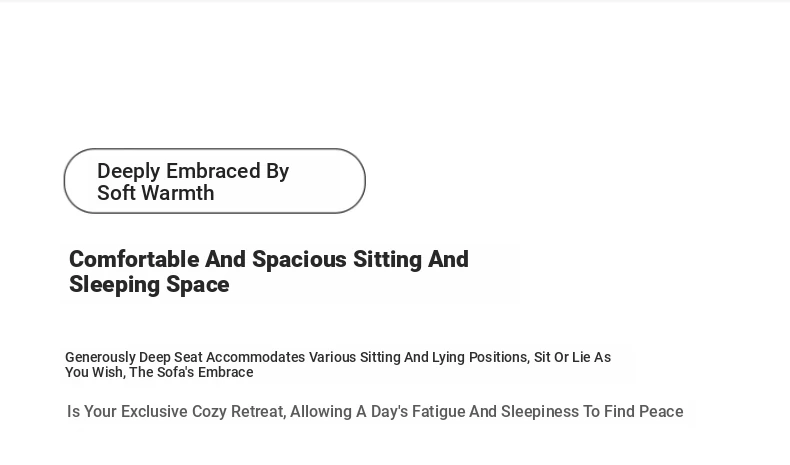 Deeply Embraced By Soft Warmth

Comfortable And Spacious Sitting And Sleeping Space

Generously Deep Seat Accommodates Various Sitting And Lying Positions, Sit Or Lie As You Wish, The Sofa's Embrace

Is Your Exclusive Cozy Retreat, Allowing A Day's Fatigue And Sleepiness To Find Peace